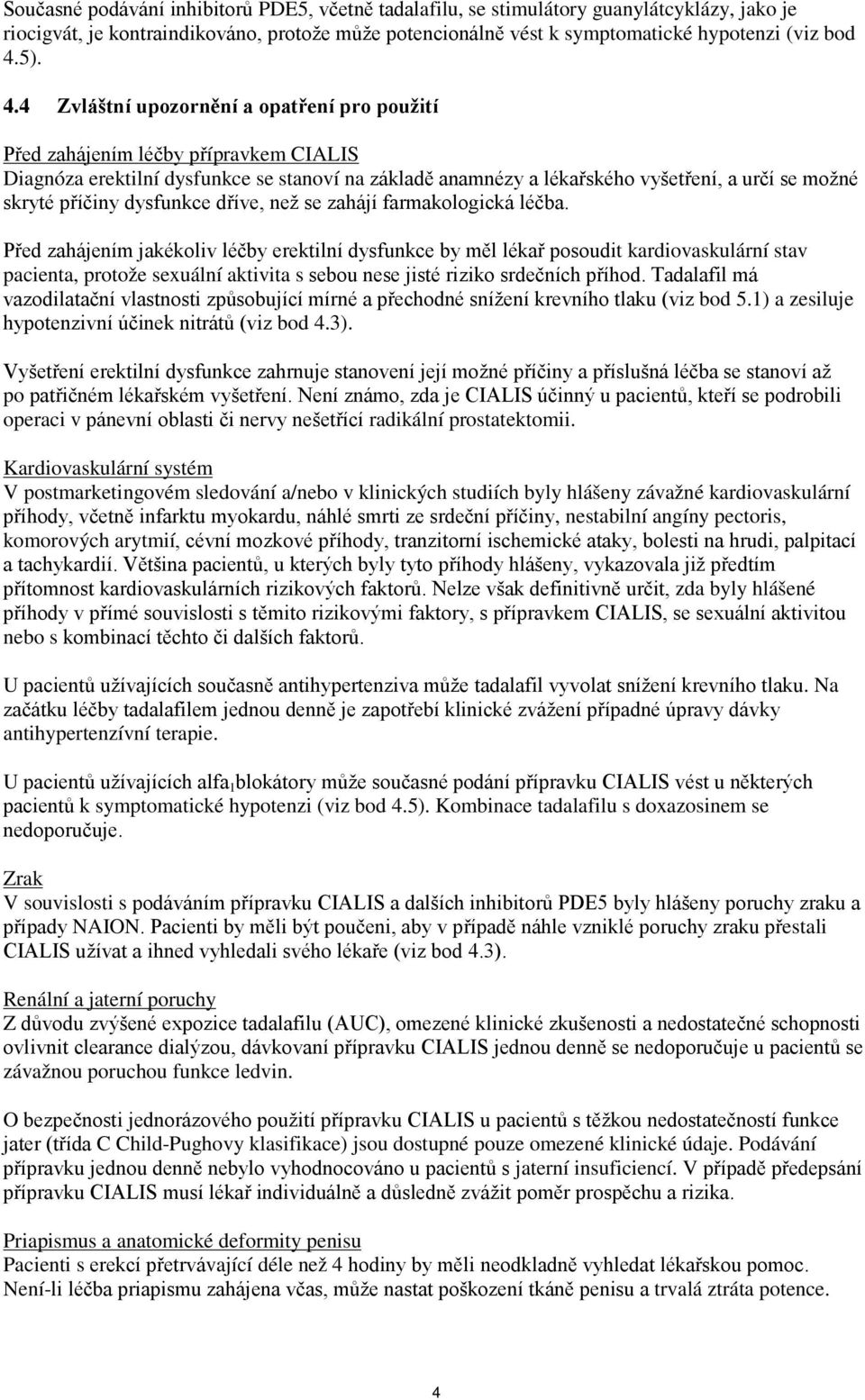 Současné podávání inhibitorů PDE5, včetně tadalafilu, se stimulátory guanylátcyklázy, jako je riocigvát, je kontraindikováno, protože může potencionálně vést k symptomatické hypotenzi (viz bod 4.5).

4.4 Zvláštní upozornění a opatření pro použití

Před zahájením léčby přípravkem CIALIS
Diagnóza erektilní dysfunkce se stanoví na základě anamnézy a lékařského vyšetření, a určí se možné skryté příčiny dysfunkce dříve, než se zahájí farmakologická léčba.

Před zahájením jakékoliv léčby erektilní dysfunkce by měl lékař posoudit kardiovaskulární stav pacienta, protože sexuální aktivita s sebou nese jisté riziko srdečních příhod. Tadalafil má vazodilatační vlastnosti způsobující mírné a přechodné snížení krevního tlaku (viz bod 5.1) a zesiluje hypotenzivní účinek nitrátů (viz bod 4.3).

Vyšetření erektilní dysfunkce zahrnuje stanovení její možné příčiny a příslušná léčba se stanoví až po patřičném lékařském vyšetření. Není známo, zda je CIALIS účinný u pacientů, kteří se podrobili operaci v pánevní oblasti či nervy nešetřící radikální prostatektomii.

Kardiovaskulární systém
V postmarketingovém sledování a/nebo v klinických studiích byly hlášeny závažné kardiovaskulární příhody, včetně infarktu myokardu, náhlé smrti ze srdeční příčiny, nestabilní angíny pectoris, komorových arytmií, cévní mozkové příhody, tranzitorní ischemické ataky, bolesti na hrudi, palpitací a tachykardií. Většina pacientů, u kterých byly tyto příhody hlášeny, vykazovala již předtím přítomnost kardiovaskulárních rizikových faktorů. Nelze však definitivně určit, zda byly hlášené příhody v přímé souvislosti s těmito rizikovými faktory, s přípravkem CIALIS, se sexuální aktivitou nebo s kombinací těchto či dalších faktorů.

U pacientů užívajících současně antihypertenziva může tadalafil vyvolat snížení krevního tlaku. Na začátku léčby tadalafilem jednou denně je zapotřebí klinické zvážení případné úpravy dávky antihypertenzívní terapie.

U pacientů užívajících alfa$_1$blokátory může současné podání přípravku CIALIS vést u některých pacientů k symptomatické hypotenzi (viz bod 4.5). Kombinace tadalafilu s doxazosinem se nedoporučuje.

Zrak
V souvislosti s podáváním přípravku CIALIS a dalších inhibitorů PDE5 byly hlášeny poruchy zraku a případy NAION. Pacienti by měli být poučeni, aby v případě náhle vzniklé poruchy zraku přestali CIALIS užívat a ihned vyhledali svého lékaře (viz bod 4.3).

Renální a jaterní poruchy
Z důvodu zvýšené expozice tadalafilu (AUC), omezené klinické zkušenosti a nedostatečné schopnosti ovlivnit clearance dialýzou, dávkovaní přípravku CIALIS jednou denně se nedoporučuje u pacientů se závažnou poruchou funkce ledvin.

O bezpečnosti jednorázového použití přípravku CIALIS u pacientů s těžkou nedostatečností funkce jater (třída C Child-Pughovy klasifikace) jsou dostupné pouze omezené klinické údaje. Podávání přípravku jednou denně nebylo vyhodnocováno u pacientů s jaterní insuficiencí. V případě předepsání přípravku CIALIS musí lékař individuálně a důsledně zvážit poměr prospěchu a rizika.

Priapismus a anatomické deformity penisu
Pacienti s erekcí přetrvávající déle než 4 hodiny by měli neodkladně vyhledat lékařskou pomoc. Není-li léčba priapismu zahájena včas, může nastat poškození tkáně penisu a trvalá ztráta potence.

4